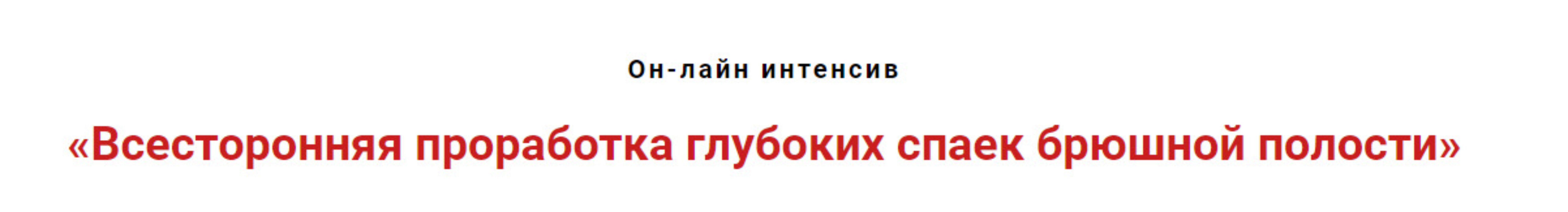 Он-лайн интенсив

«Всесторонняя проработка глубоких спаек брюшной полости»